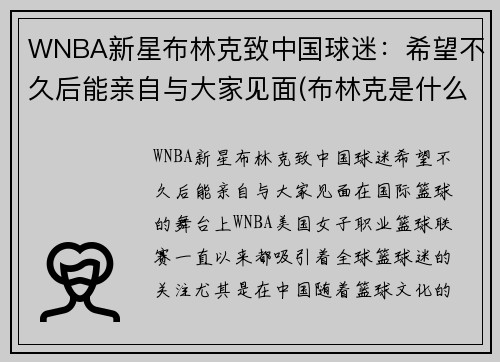 WNBA新星布林克致中国球迷：希望不久后能亲自与大家见面(布林克是什么

WNBA新星布林克致中国球迷希望不久后能亲自与大家见面在国际篮球的舞台上WNBA美国女子职业篮球联赛一直以来都吸引着全球篮球迷的关注尤其是在中国随着篮球文化的